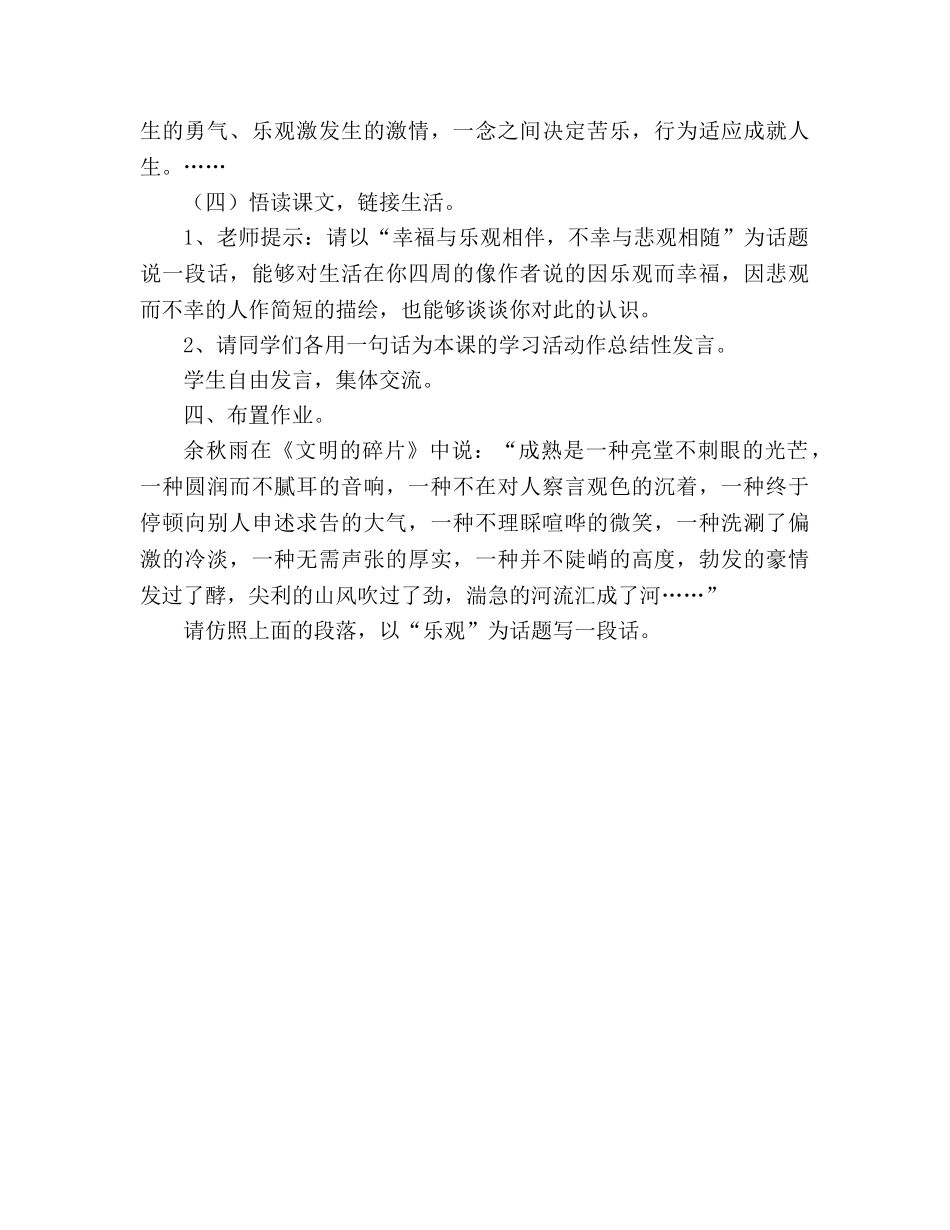 生的勇气、乐观激发生的激情，一念之间决定苦乐，行为适应成就人生。……

（四）悟读课文，链接生活。

1、老师提示：请以“幸福与乐观相伴，不幸与悲观相随”为话题说一段话，能够对生活在你四周的像作者说的因乐观而幸福，因悲观而不幸的人作简短的描绘，也能够谈谈你对此的认识。

2、请同学们各用一句话为本课的学习活动作总结性发言。

学生自由发言，集体交流。

四、布置作业。

余秋雨在《文明的碎片》中说：“成熟是一种亮堂不刺眼的光芒，一种圆润而不腻耳的音响，一种不在对人察言观色的沉着，一种终于停顿向别人申述求告的大气，一种不理睬喧哗的微笑，一种洗涮了偏激的冷淡，一种无需声张的厚实，一种并不陡峭的高度，勃发的豪情发过了酵，尖利的山风吹过了劲，湍急的河流汇成了河……”

请仿照上面的段落，以“乐观”为话题写一段话。